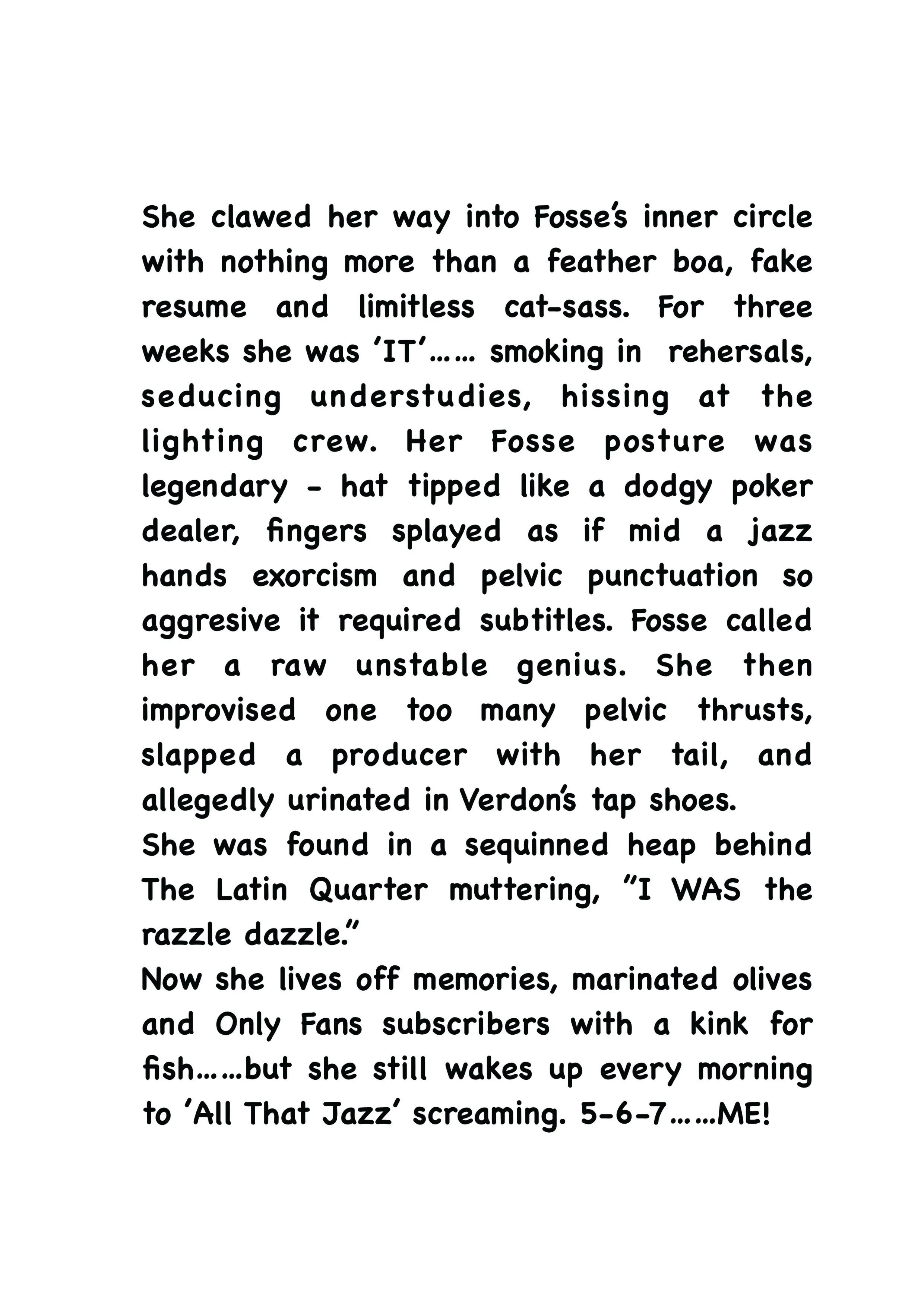 She clawed her way into Fosse's inner circle with nothing more than a feather boa, fake resume and limitless cat-sass. For three weeks she was 'IT'…… smoking in rehersals, seducing understudies, hissing at the lighting crew. Her Fosse posture was legendary - hat tipped like a dodgy poker dealer, fingers splayed as if mid a jazz hands exorcism and pelvic punctuation so aggresive it required subtitles. Fosse called her a raw unstable genius. She then improvised one too many pelvic thrusts, slapped a producer with her tail, and allegedly urinated in Verdon's tap shoes.
She was found in a sequinned heap behind The Latin Quarter muttering, "I WAS the razzle dazzle."
Now she lives off memories, marinated olives and Only Fans subscribers with a kink for fish……but she still wakes up every morning to 'All That Jazz' screaming. 5-6-7……ME!